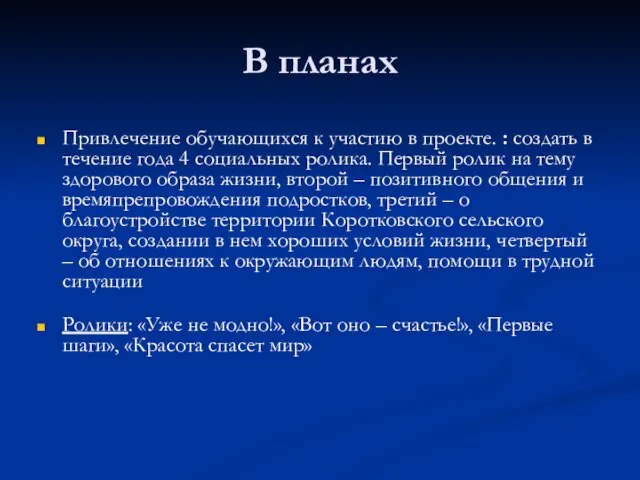 В планах

Привлечение обучающихся к участию в проекте. : создать в течение года 4 социальных ролика. Первый ролик на тему здорового образа жизни, второй – позитивного общения и времяпрепровождения подростков, третий – о благоустройстве территории Коротковского сельского округа, создании в нем хороших условий жизни, четвертый – об отношениях к окружающим людям, помощи в трудной ситуации

Ролики: «Уже не модно!», «Вот оно – счастье!», «Первые шаги», «Красота спасет мир»